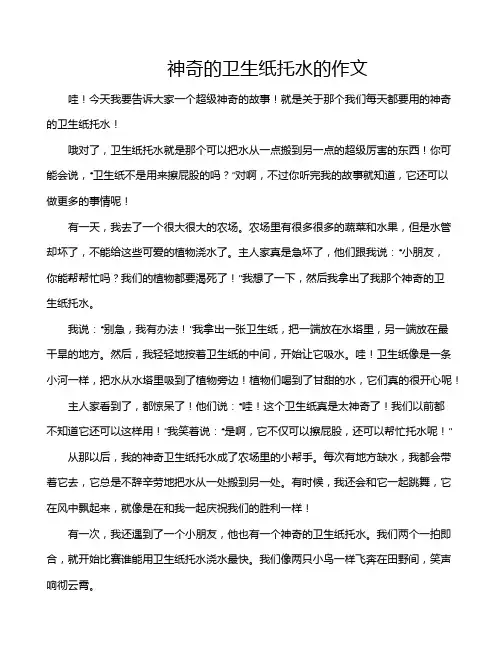 神奇的卫生纸托水的作文

哇！今天我要告诉大家一个超级神奇的故事！就是关于那个我们每天都要用的神奇的卫生纸托水！

哦对了，卫生纸托水就是那个可以把水从一点搬到另一点的超级厉害的东西！你可能会说，“卫生纸不是用来擦屁股的吗？”对啊，不过你听完我的故事就知道，它还可以做更多的事情呢！

有一天，我去了一个很大很大的农场。农场里有很多很多的蔬菜和水果，但是水管却坏了，不能给这些可爱的植物浇水了。主人家真是急坏了，他们跟我说：“小朋友，你能帮帮忙吗？我们的植物都要渴死了！”我想了一下，然后我拿出了我那个神奇的卫生纸托水。

我说：“别急，我有办法！”我拿出一张卫生纸，把一端放在水塔里，另一端放在最干旱的地方。然后，我轻轻地按着卫生纸的中间，开始让它吸水。哇！卫生纸像是一条小河一样，把水从水塔里吸到了植物旁边！植物们喝到了甘甜的水，它们真的很开心呢！

主人家看到了，都惊呆了！他们说：“哇！这个卫生纸真是太神奇了！我们以前都不知道它还可以这样用！”我笑着说：“是啊，它不仅可以擦屁股，还可以帮忙托水呢！”

从那以后，我的神奇卫生纸托水成了农场里的小帮手。每次有地方缺水，我都会带着它去，它总是不辞辛劳地把水从一处搬到另一处。有时候，我还会和它一起跳舞，它在风中飘起来，就像是在和我一起庆祝我们的胜利一样！

有一次，我还遇到了一个小朋友，他也有一个神奇的卫生纸托水。我们两个一拍即合，就开始比赛谁能用卫生纸托水浇水最快。我们像两只小鸟一样飞奔在田野间，笑声响彻云霄。